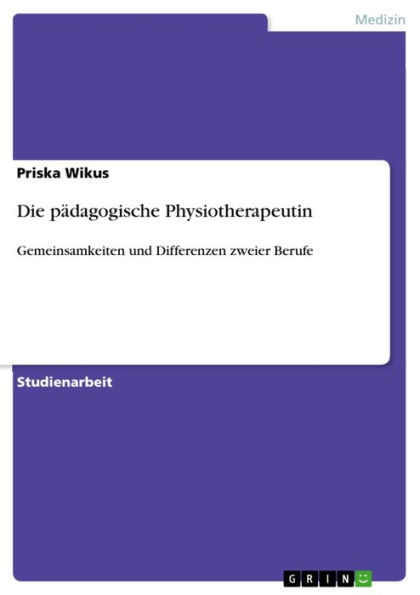 Medizin

Priska Wikus

Die pädagogische Physiotherapeutin

Gemeinsamkeiten und Differenzen zweier Berufe

Studienarbeit

GRIN